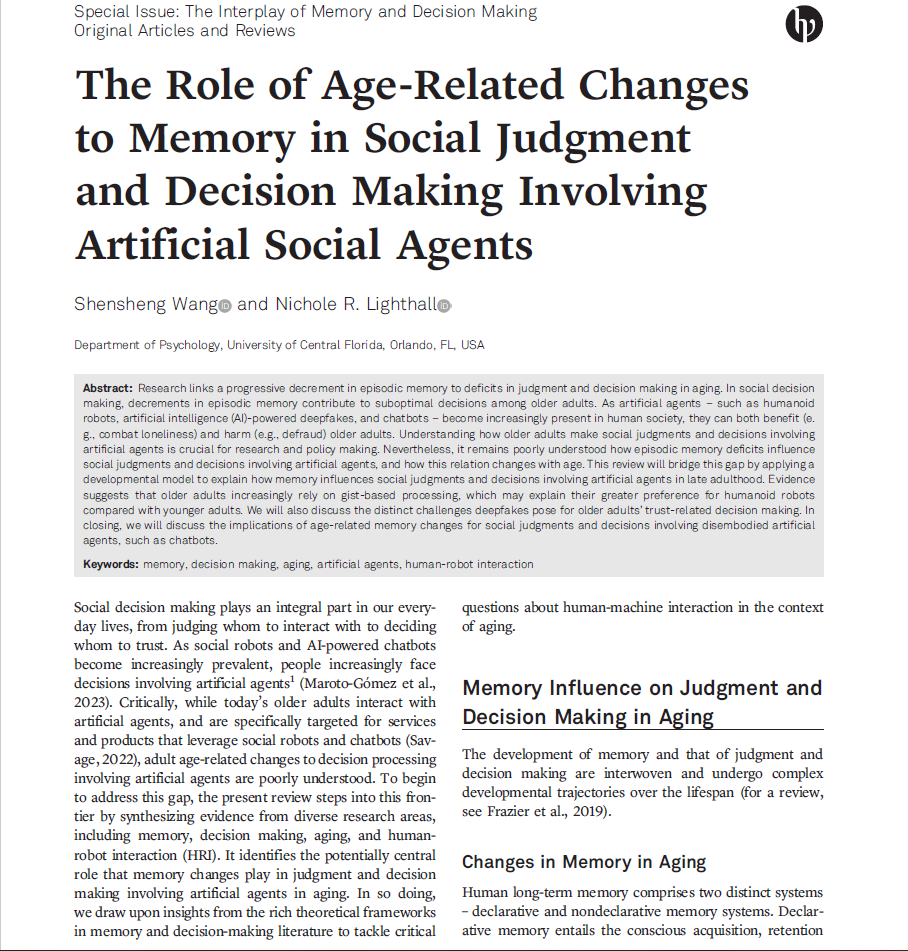 Special Issue: The Interplay of Memory and Decision Making
Original Articles and Reviews

The Role of Age-Related Changes to Memory in Social Judgment and Decision Making Involving Artificial Social Agents

Shensheng Wang and Nichole R. Lighthall

Department of Psychology, University of Central Florida, Orlando, FL, USA

Abstract: Research links a progressive decrement in episodic memory to deficits in judgment and decision making in aging. In social decision making, decrements in episodic memory contribute to suboptimal decisions among older adults. As artificial agents – such as humanoid robots, artificial intelligence (AI)-powered deepfakes, and chatbots – become increasingly present in human society, they can both benefit (e.g., combat loneliness) and harm (e.g., defraud) older adults. Understanding how older adults make social judgments and decisions involving artificial agents is crucial for research and policy making. Nevertheless, it remains poorly understood how episodic memory deficits influence social judgments and decisions involving artificial agents, and how this relation changes with age. This review will bridge this gap by applying a developmental model to explain how memory influences social judgments and decisions involving artificial agents in late adulthood. Evidence suggests that older adults increasingly rely on gist-based processing, which may explain their greater preference for humanoid robots compared with younger adults. We will also discuss the distinct challenges deepfakes pose for older adults' trust-related decision making. In closing, we will discuss the implications of age-related memory changes for social judgments and decisions involving disembodied artificial agents, such as chatbots.

Keywords: memory, decision making, aging, artificial agents, human-robot interaction

Social decision making plays an integral part in our everyday lives, from judging whom to interact with to deciding whom to trust. As social robots and AI-powered chatbots become increasingly prevalent, people increasingly face decisions involving artificial agents$^1$ (Maroto-Gómez et al., 2023). Critically, while today's older adults interact with artificial agents, and are specifically targeted for services and products that leverage social robots and chatbots (Savage, 2022), adult age-related changes to decision processing involving artificial agents are poorly understood. To begin to address this gap, the present review steps into this frontier by synthesizing evidence from diverse research areas, including memory, decision making, aging, and human-robot interaction (HRI). It identifies the potentially central role that memory changes play in judgment and decision making involving artificial agents in aging. In so doing, we draw upon insights from the rich theoretical frameworks in memory and decision-making literature to tackle critical questions about human-machine interaction in the context of aging.

Memory Influence on Judgment and Decision Making in Aging

The development of memory and that of judgment and decision making are interwoven and undergo complex developmental trajectories over the lifespan (for a review, see Frazier et al., 2019).

Changes in Memory in Aging

Human long-term memory comprises two distinct systems – declarative and nondeclarative memory systems. Declarative memory entails the conscious acquisition, retention